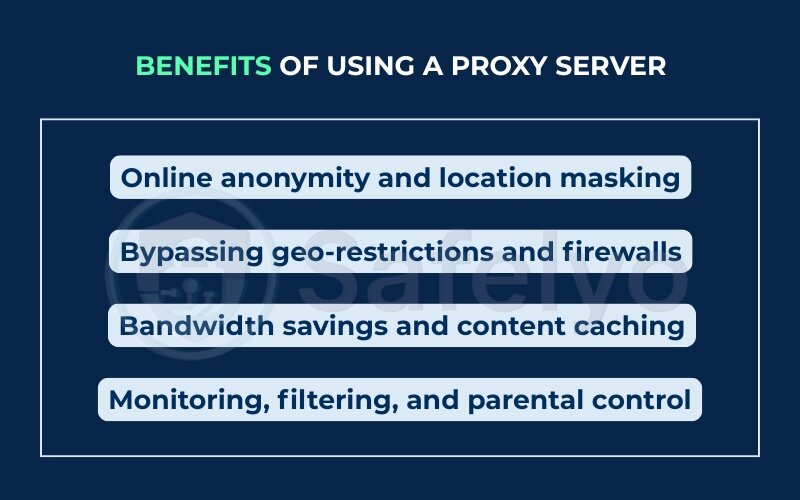 BENEFITS OF USING A PROXY SERVER

Online anonymity and location masking

Bypassing geo-restrictions and firewalls

Bandwidth savings and content caching

Monitoring, filtering, and parental control

Safelyo